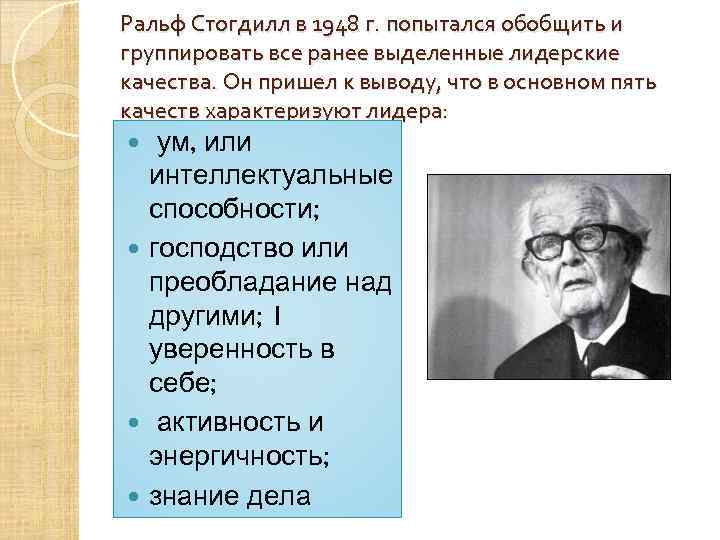 Ральф Стогдилл в 1948 г. попытался обобщить и группировать все ранее выделенные лидерские качества. Он пришел к выводу, что в основном пять качеств характеризуют лидера:

- ум, или интеллектуальные способности;
- господство или преобладание над другими; I уверенность в себе;
- активность и энергичность;
- знание дела